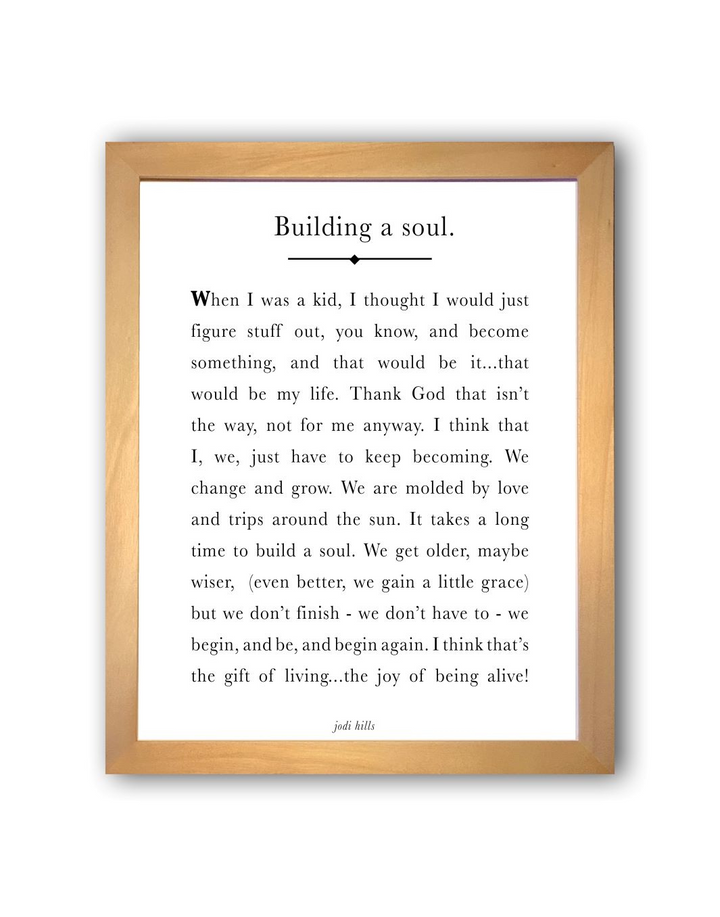 Building a soul.

When I was a kid, I thought I would just figure stuff out, you know, and become something, and that would be it...that would be my life. Thank God that isn't the way, not for me anyway. I think that I, we, just have to keep becoming. We change and grow. We are molded by love and trips around the sun. It takes a long time to build a soul. We get older, maybe wiser, (even better, we gain a little grace) but we don't finish - we don't have to - we begin, and be, and begin again. I think that's the gift of living...the joy of being alive!

jodi hills